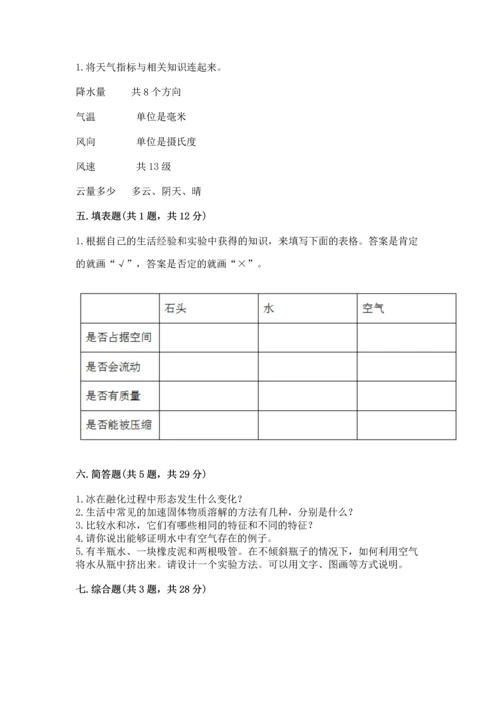 1. 将天气指标与相关知识连起来。

降水量　　共 8 个方向

气温　　单位是毫米

风向　　单位是摄氏度

风速　　共 13 级

云量多少　　多云、阴天、晴

五. 填表题（共 1 题，共 12 分）

1. 根据自己的生活经验和实验中获得的知识，来填写下面的表格。答案是肯定的就画“√”，答案是否定的就画“×”。

| | 石头 | 水 | 空气 |
|---|---|---|---|
| 是否占据空间 | | | |
| 是否会流动 | | | |
| 是否有质量 | | | |
| 是否能被压缩 | | | |

六. 简答题（共 5 题，共 29 分）

1. 冰在融化过程中形态发生什么变化？
2. 生活中常见的加速固体物质溶解的方法有几种，分别是什么？
3. 比较水和冰，它们有哪些相同的特征和不同的特征？
4. 请你说出能够证明水中有空气存在的例子。
5. 有半瓶水、一块橡皮泥和两根吸管。在不倾斜瓶子的情况下，如何利用空气将水从瓶中挤出来。请设计一个实验方法。可以用文字、图画等方式说明。

七. 综合题（共 3 题，共 28 分）